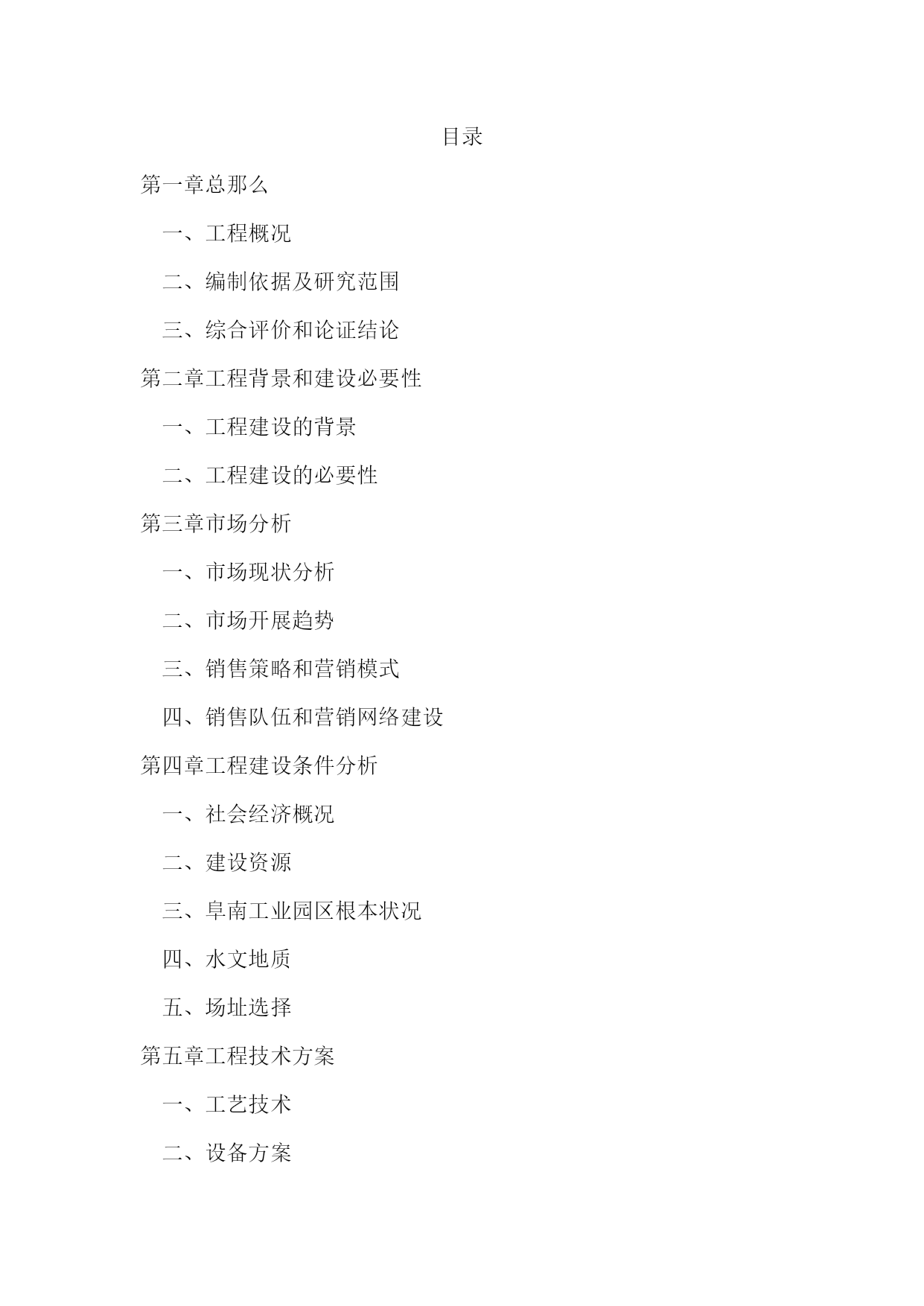 目录

第一章总那么

一、工程概况

二、编制依据及研究范围

三、综合评价和论证结论

第二章工程背景和建设必要性

一、工程建设的背景

二、工程建设的必要性

第三章市场分析

一、市场现状分析

二、市场开展趋势

三、销售策略和营销模式

四、销售队伍和营销网络建设

第四章工程建设条件分析

一、社会经济概况

二、建设资源

三、阜南工业园区根本状况

四、水文地质

五、场址选择

第五章工程技术方案

一、工艺技术

二、设备方案